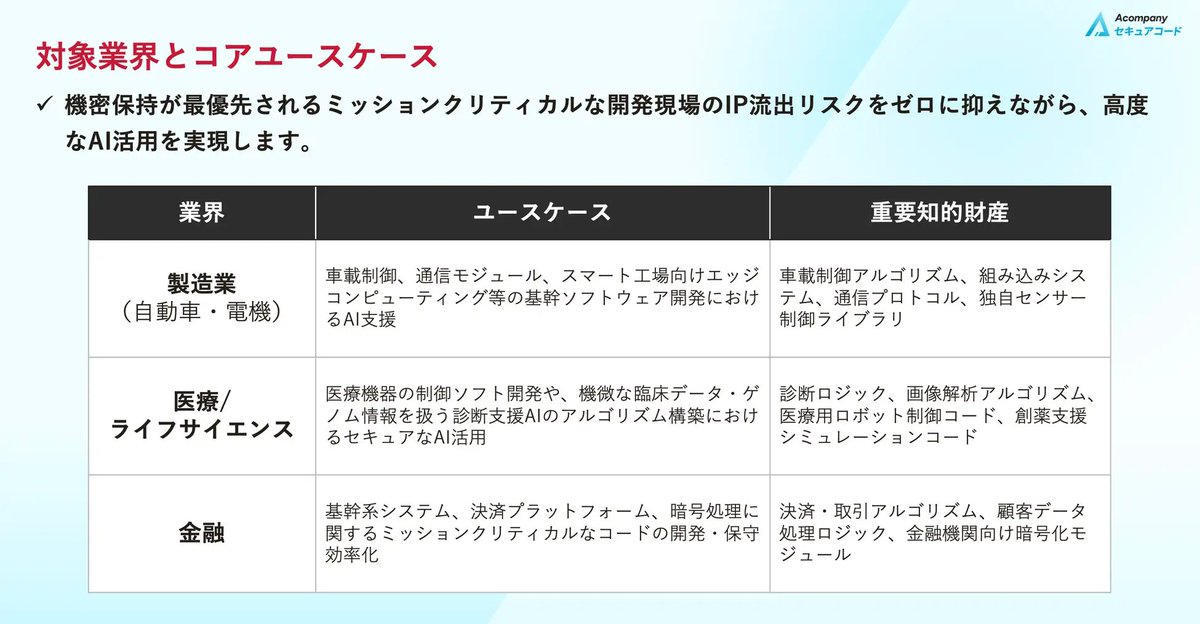 Acompany
セキュアコード

対象業界とコアユースケース

✓ 機密保持が最優先されるミッションクリティカルな開発現場のIP流出リスクをゼロに抑えながら、高度なAI活用を実現します。

| 業界 | ユースケース | 重要知的財産 |
|---|---|---|
| 製造業（自動車・電機） | 車載制御、通信モジュール、スマート工場向けエッジコンピューティング等の基幹ソフトウェア開発におけるAI支援 | 車載制御アルゴリズム、組み込みシステム、通信プロトコル、独自センサー制御ライブラリ |
| 医療/ライフサイエンス | 医療機器の制御ソフト開発や、機微な臨床データ・ゲノム情報を扱う診断支援AIのアルゴリズム構築におけるセキュアなAI活用 | 診断ロジック、画像解析アルゴリズム、医療用ロボット制御コード、創薬支援シミュレーションコード |
| 金融 | 基幹系システム、決済プラットフォーム、暗号処理に関するミッションクリティカルなコードの開発・保守効率化 | 決済・取引アルゴリズム、顧客データ処理ロジック、金融機関向け暗号化モジュール |